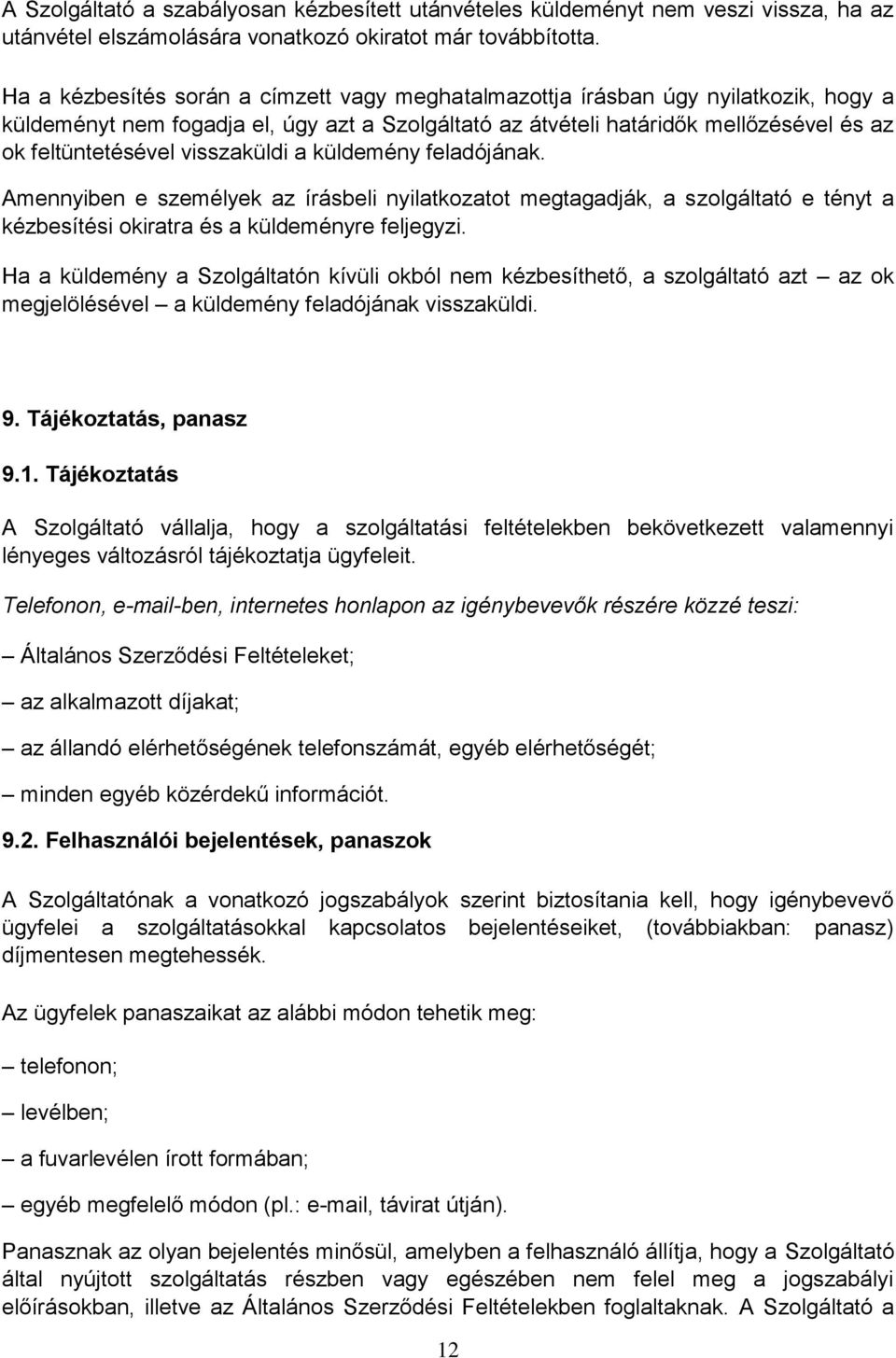 A Szolgáltató a szabályosan kézbesített utánvételes küldeményt nem veszi vissza, ha az utánvétel elszámolására vonatkozó okiratot már továbbította.

Ha a kézbesítés során a címzett vagy meghatalmazottja írásban úgy nyilatkozik, hogy a küldeményt nem fogadja el, úgy azt a Szolgáltató az átvételi határidők mellőzésével és az ok feltüntetésével visszaküldi a küldemény feladójának.

Amennyiben e személyek az írásbeli nyilatkozatot megtagadják, a szolgáltató e tényt a kézbesítési okiratra és a küldeményre feljegyzi.

Ha a küldemény a Szolgáltatón kívüli okból nem kézbesíthető, a szolgáltató azt – az ok megjelölésével – a küldemény feladójának visszaküldi.

9. Tájékoztatás, panasz

9.1. Tájékoztatás

A Szolgáltató vállalja, hogy a szolgáltatási feltételekben bekövetkezett valamennyi lényeges változásról tájékoztatja ügyfeleit.

Telefonon, e-mail-ben, internetes honlapon az igénybevevők részére közzé teszi:

– Általános Szerződési Feltételeket;

– az alkalmazott díjakat;

– az állandó elérhetőségének telefonszámát, egyéb elérhetőségét;

– minden egyéb közérdekű információt.

9.2. Felhasználói bejelentések, panaszok

A Szolgáltatónak a vonatkozó jogszabályok szerint biztosítania kell, hogy igénybevevő ügyfelei a szolgáltatásokkal kapcsolatos bejelentéseiket, (továbbiakban: panasz) díjmentesen megtehessék.

Az ügyfelek panaszaikat az alábbi módon tehetik meg:

– telefonon;

– levélben;

– a fuvarlevélen írott formában;

– egyéb megfelelő módon (pl.: e-mail, távirat útján).

Panasznak az olyan bejelentés minősül, amelyben a felhasználó állítja, hogy a Szolgáltató által nyújtott szolgáltatás részben vagy egészében nem felel meg a jogszabályi előírásokban, illetve az Általános Szerződési Feltételekben foglaltaknak. A Szolgáltató a

12